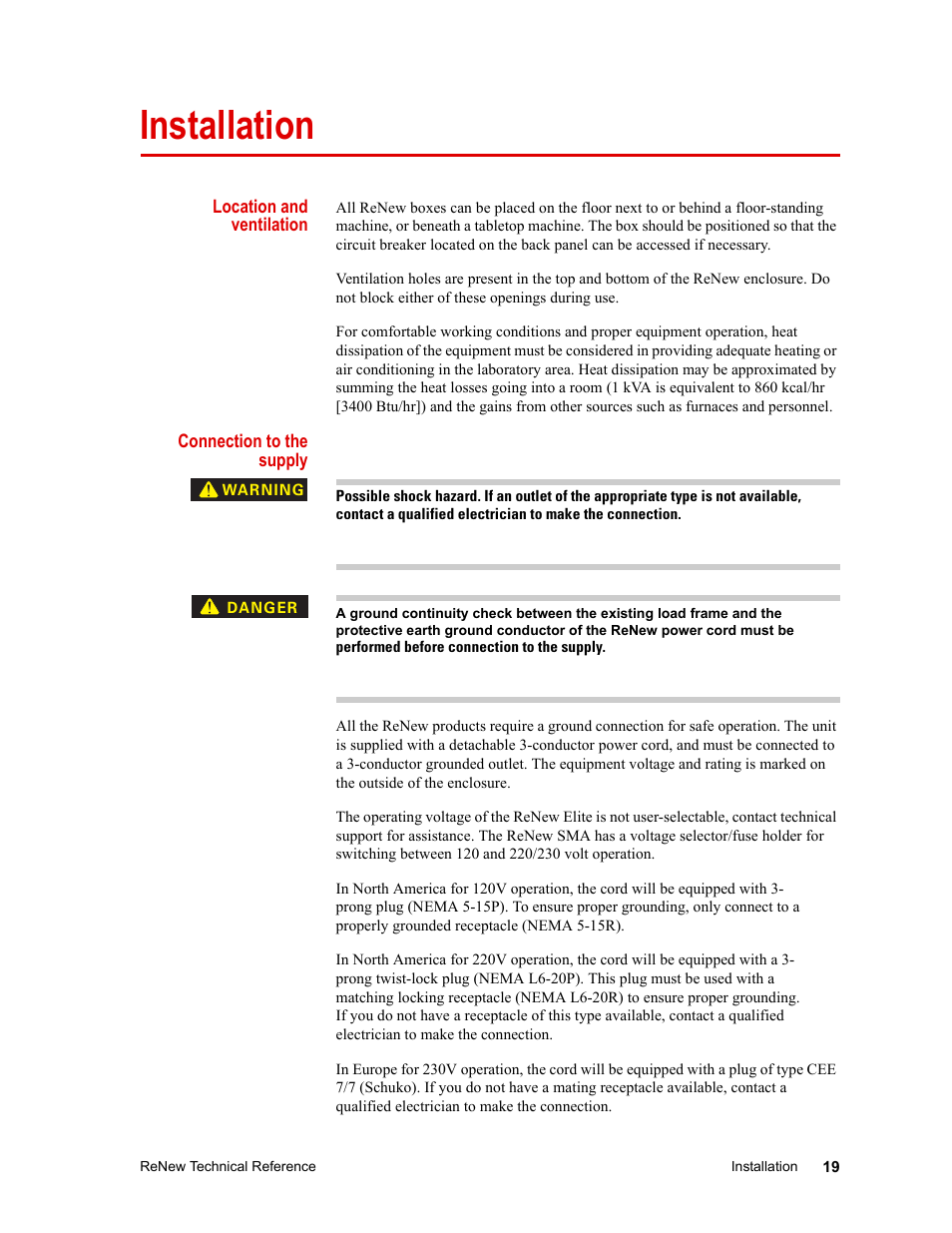 Installation

Location and ventilation

All ReNew boxes can be placed on the floor next to or behind a floor-standing machine, or beneath a tabletop machine. The box should be positioned so that the circuit breaker located on the back panel can be accessed if necessary.

Ventilation holes are present in the top and bottom of the ReNew enclosure. Do not block either of these openings during use.

For comfortable working conditions and proper equipment operation, heat dissipation of the equipment must be considered in providing adequate heating or air conditioning in the laboratory area. Heat dissipation may be approximated by summing the heat losses going into a room (1 kVA is equivalent to 860 kcal/hr [3400 Btu/hr]) and the gains from other sources such as furnaces and personnel.

Connection to the supply

WARNING

Possible shock hazard. If an outlet of the appropriate type is not available, contact a qualified electrician to make the connection.

DANGER

A ground continuity check between the existing load frame and the protective earth ground conductor of the ReNew power cord must be performed before connection to the supply.

All the ReNew products require a ground connection for safe operation. The unit is supplied with a detachable 3-conductor power cord, and must be connected to a 3-conductor grounded outlet. The equipment voltage and rating is marked on the outside of the enclosure.

The operating voltage of the ReNew Elite is not user-selectable, contact technical support for assistance. The ReNew SMA has a voltage selector/fuse holder for switching between 120 and 220/230 volt operation.

In North America for 120V operation, the cord will be equipped with 3-prong plug (NEMA 5-15P). To ensure proper grounding, only connect to a properly grounded receptacle (NEMA 5-15R).

In North America for 220V operation, the cord will be equipped with a 3-prong twist-lock plug (NEMA L6-20P). This plug must be used with a matching locking receptacle (NEMA L6-20R) to ensure proper grounding. If you do not have a receptacle of this type available, contact a qualified electrician to make the connection.

In Europe for 230V operation, the cord will be equipped with a plug of type CEE 7/7 (Schuko). If you do not have a mating receptacle available, contact a qualified electrician to make the connection.

ReNew Technical Reference

Installation 19